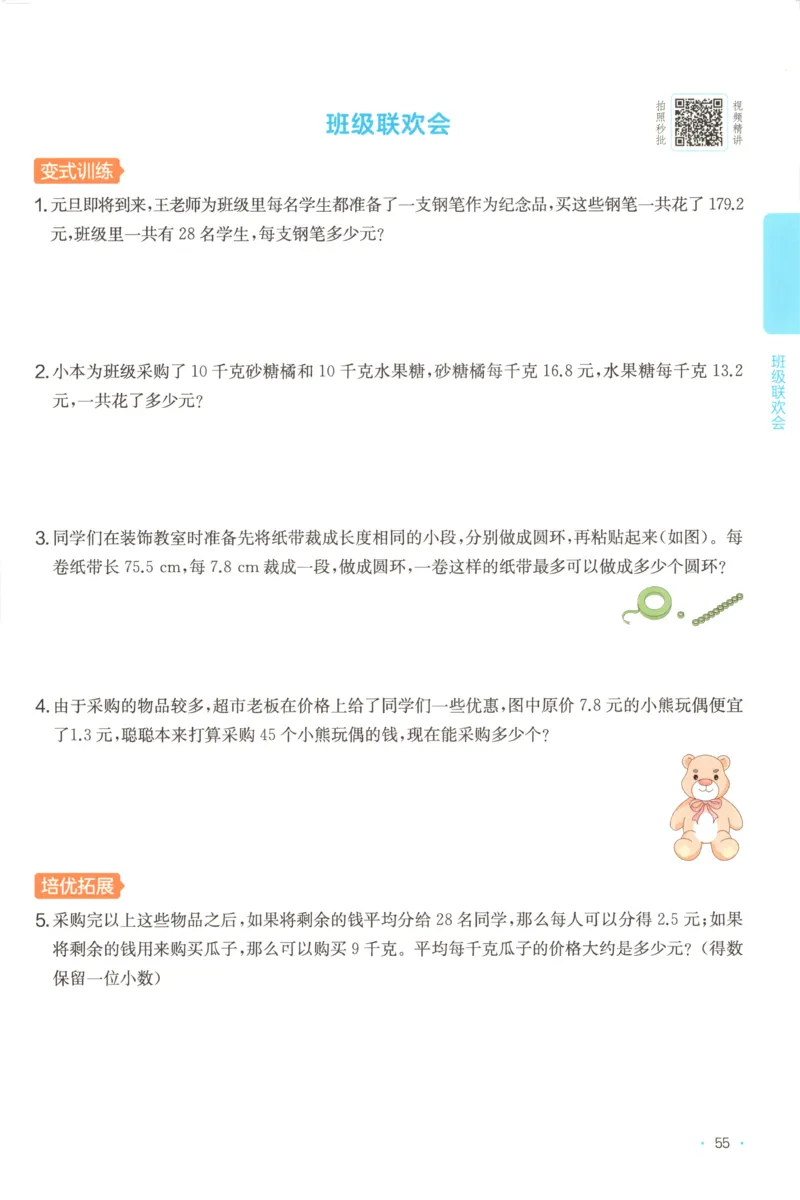 班级联欢会

拍照秒批

视频精讲

变式训练

1. 元旦即将到来，王老师为班级里每名学生都准备了一支钢笔作为纪念品，买这些钢笔一共花了 179.2 元，班级里一共有 28 名学生，每支钢笔多少元？

2. 小本为班级采购了 10 千克砂糖橘和 10 千克水果糖，砂糖橘每千克 16.8 元，水果糖每千克 13.2 元，一共花了多少元？

3. 同学们在装饰教室时准备先将纸带裁成长度相同的小段，分别做成圆环，再粘贴起来（如图）。每卷纸带长 75.5 cm，每 7.8 cm 裁成一段，做成圆环，一卷这样的纸带最多可以做成多少个圆环？

4. 由于采购的物品较多，超市老板在价格上给了同学们一些优惠，图中原价 7.8 元的小熊玩偶便宜了1.3 元，聪聪本来打算采购 45 个小熊玩偶的钱，现在能采购多少个？

培优拓展

5. 采购完以上这些物品之后，如果将剩余的钱平均分给 28 名同学，那么每人可以分得 2.5 元；如果将剩余的钱用来购买瓜子，那么可以购买 9 千克。平均每千克瓜子的价格大约是多少元？（得数保留一位小数）

班级联欢会

· 55 ·